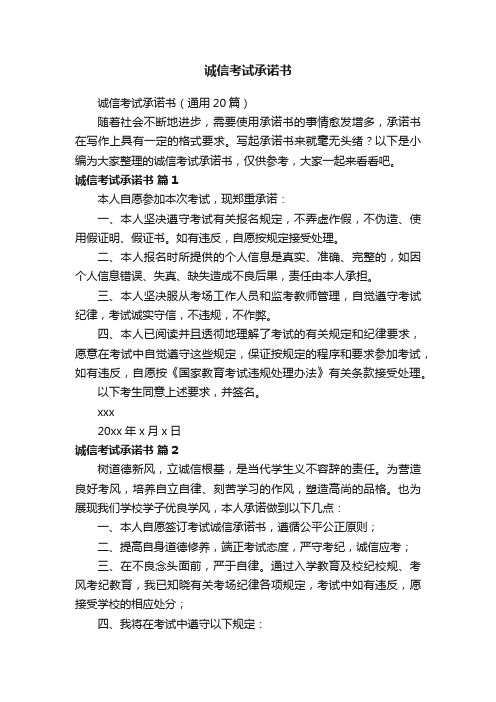 诚信考试承诺书

诚信考试承诺书（通用20篇）

随着社会不断地进步，需要使用承诺书的事情愈发增多，承诺书在写作上具有一定的格式要求。写起承诺书来就毫无头绪？以下是小编为大家整理的诚信考试承诺书，仅供参考，大家一起来看看吧。

诚信考试承诺书 篇1

本人自愿参加本次考试，现郑重承诺：

一、本人坚决遵守考试有关报名规定，不弄虚作假，不伪造、使用假证明、假证书。如有违反，自愿按规定接受处理。

二、本人报名时所提供的个人信息是真实、准确、完整的，如因个人信息错误、失真、缺失造成不良后果，责任由本人承担。

三、本人坚决服从考场工作人员和监考教师管理，自觉遵守考试纪律，考试诚实守信，不违规，不作弊。

四、本人已阅读并且透彻地理解了考试的有关规定和纪律要求，愿意在考试中自觉遵守这些规定，保证按规定的程序和要求参加考试，如有违反，自愿按《国家教育考试违规处理办法》有关条款接受处理。

以下考生同意上述要求，并签名。

xxx

20xx年x月x日

诚信考试承诺书 篇2

树道德新风，立诚信根基，是当代学生义不容辞的责任。为营造良好考风，培养自立自律、刻苦学习的作风，塑造高尚的品格。也为展现我们学校学子优良学风，本人承诺做到以下几点：

一、本人自愿签订考试诚信承诺书，遵循公平公正原则；

二、提高自身道德修养，端正考试态度，严守考纪，诚信应考；

三、在不良念头面前，严于自律。通过入学教育及校纪校规、考风考纪教育，我已知晓有关考场纪律各项规定，考试中如有违反，愿接受学校的相应处分；

四、我将在考试中遵守以下规定：